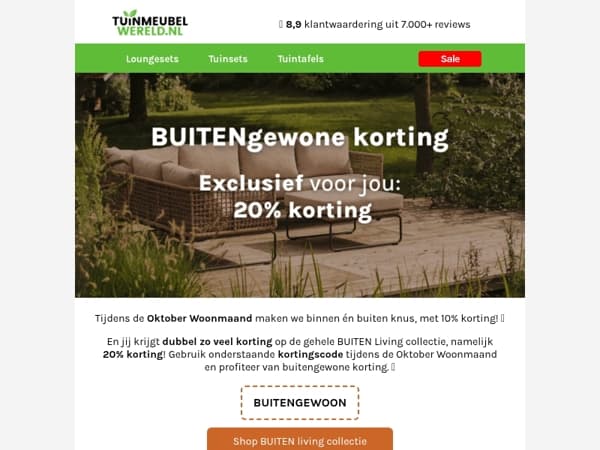 TUINMEUBEL WERELD.NL

8,9 klantwaardering uit 7.000+ reviews

Loungesets Tuinsets Tuintafels Sale

BUITENgewone korting

Exclusief voor jou: 20% korting

Tijdens de Oktober Woonmaand maken we binnen én buiten knus, met 10% korting!

En jij krijgt dubbel zo veel korting op de gehele BUITEN Living collectie, namelijk 20% korting! Gebruik onderstaande kortingscode tijdens de Oktober Woonmaand en profiteer van buitengewone korting.

BUITENGEWOON

Shop BUITEN living collectie